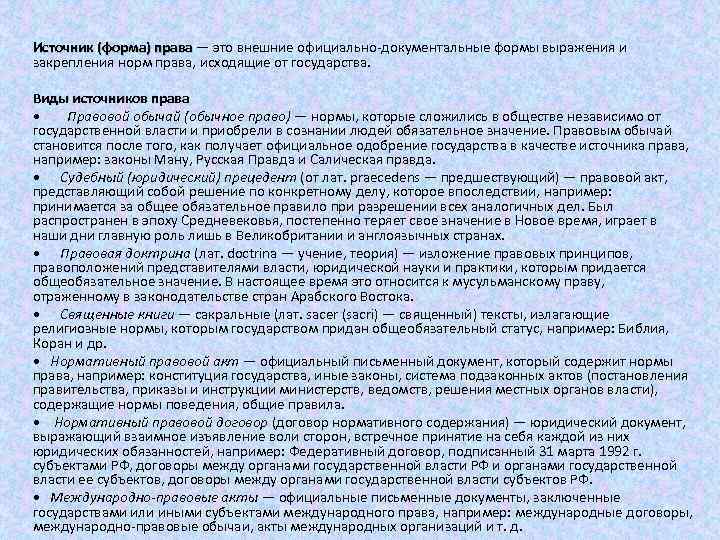 Источник (форма) права — это внешние официально-документальные формы выражения и закрепления норм права, исходящие от государства.

Виды источников права

•   Правовой обычай (обычное право) — нормы, которые сложились в обществе независимо от государственной власти и приобрели в сознании людей обязательное значение. Правовым обычай становится после того, как получает официальное одобрение государства в качестве источника права, например: законы Ману, Русская Правда и Салическая правда.

•   Судебный (юридический) прецедент (от лат. praecedens — предшествующий) — правовой акт, представляющий собой решение по конкретному делу, которое впоследствии, например: принимается за общее обязательное правило при разрешении всех аналогичных дел. Был распространен в эпоху Средневековья, постепенно теряет свое значение в Новое время, играет в наши дни главную роль лишь в Великобритании и англоязычных странах.

•   Правовая доктрина (лат. doctrina — учение, теория) — изложение правовых принципов, правоположений представителями власти, юридической науки и практики, которым придается общеобязательное значение. В настоящее время это относится к мусульманскому праву, отраженному в законодательстве стран Арабского Востока.

•   Священные книги — сакральные (лат. sacer (sacri) — священный) тексты, излагающие религиозные нормы, которым государством придан общеобязательный статус, например: Библия, Коран и др.

•   Нормативный правовой акт — официальный письменный документ, который содержит нормы права, например: конституция государства, иные законы, система подзаконных актов (постановления правительства, приказы и инструкции министерств, ведомств, решения местных органов власти), содержащие нормы поведения, общие правила.

•   Нормативный правовой договор (договор нормативного содержания) — юридический документ, выражающий взаимное изъявление воли сторон, встречное принятие на себя каждой из них юридических обязанностей, например: Федеративный договор, подписанный 31 марта 1992 г. субъектами РФ, договоры между органами государственной власти РФ и органами государственной власти ее субъектов, договоры между органами государственной власти субъектов РФ.

•   Международно-правовые акты — официальные письменные документы, заключенные государствами или иными субъектами международного права, например: международные договоры, международно-правовые обычаи, акты международных организаций и т. д.